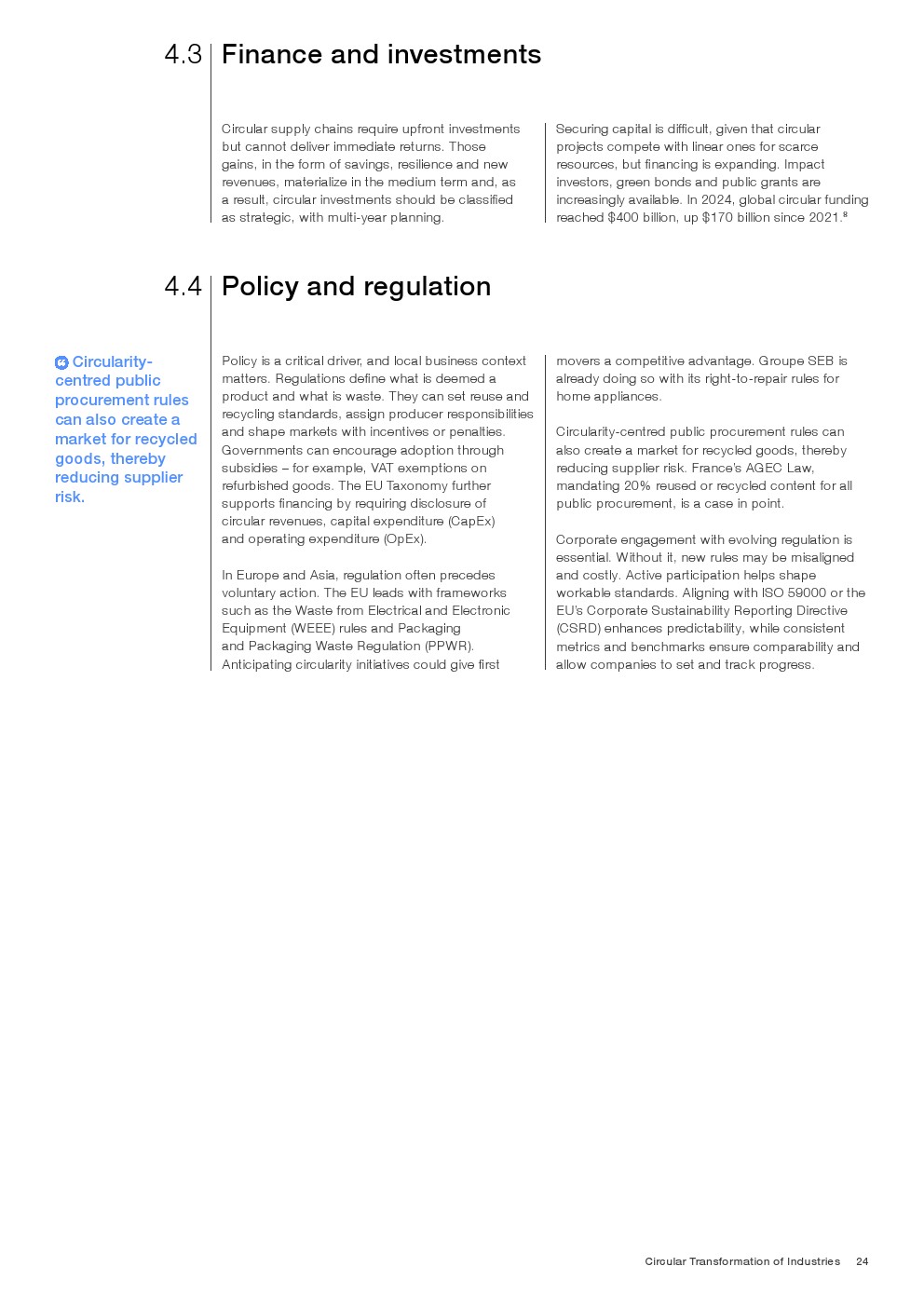 4.3 Finance and investments

Circular supply chains require upfront investments but cannot deliver immediate returns. Those gains, in the form of savings, resilience and new revenues, materialize in the medium term and, as a result, circular investments should be classified as strategic, with multi-year planning.

Securing capital is difficult, given that circular projects compete with linear ones for scarce resources, but financing is expanding. Impact investors, green bonds and public grants are increasingly available. In 2024, global circular funding reached \$400 billion, up \$170 billion since 2021.$^8$

4.4 Policy and regulation

Circularity-centred public procurement rules can also create a market for recycled goods, thereby reducing supplier risk.

Policy is a critical driver, and local business context matters. Regulations define what is deemed a product and what is waste. They can set reuse and recycling standards, assign producer responsibilities and shape markets with incentives or penalties. Governments can encourage adoption through subsidies – for example, VAT exemptions on refurbished goods. The EU Taxonomy further supports financing by requiring disclosure of circular revenues, capital expenditure (CapEx) and operating expenditure (OpEx).

In Europe and Asia, regulation often precedes voluntary action. The EU leads with frameworks such as the Waste from Electrical and Electronic Equipment (WEEE) rules and Packaging and Packaging Waste Regulation (PPWR). Anticipating circularity initiatives could give first movers a competitive advantage. Groupe SEB is already doing so with its right-to-repair rules for home appliances.

Circularity-centred public procurement rules can also create a market for recycled goods, thereby reducing supplier risk. France's AGEC Law, mandating 20% reused or recycled content for all public procurement, is a case in point.

Corporate engagement with evolving regulation is essential. Without it, new rules may be misaligned and costly. Active participation helps shape workable standards. Aligning with ISO 59000 or the EU's Corporate Sustainability Reporting Directive (CSRD) enhances predictability, while consistent metrics and benchmarks ensure comparability and allow companies to set and track progress.

Circular Transformation of Industries 24